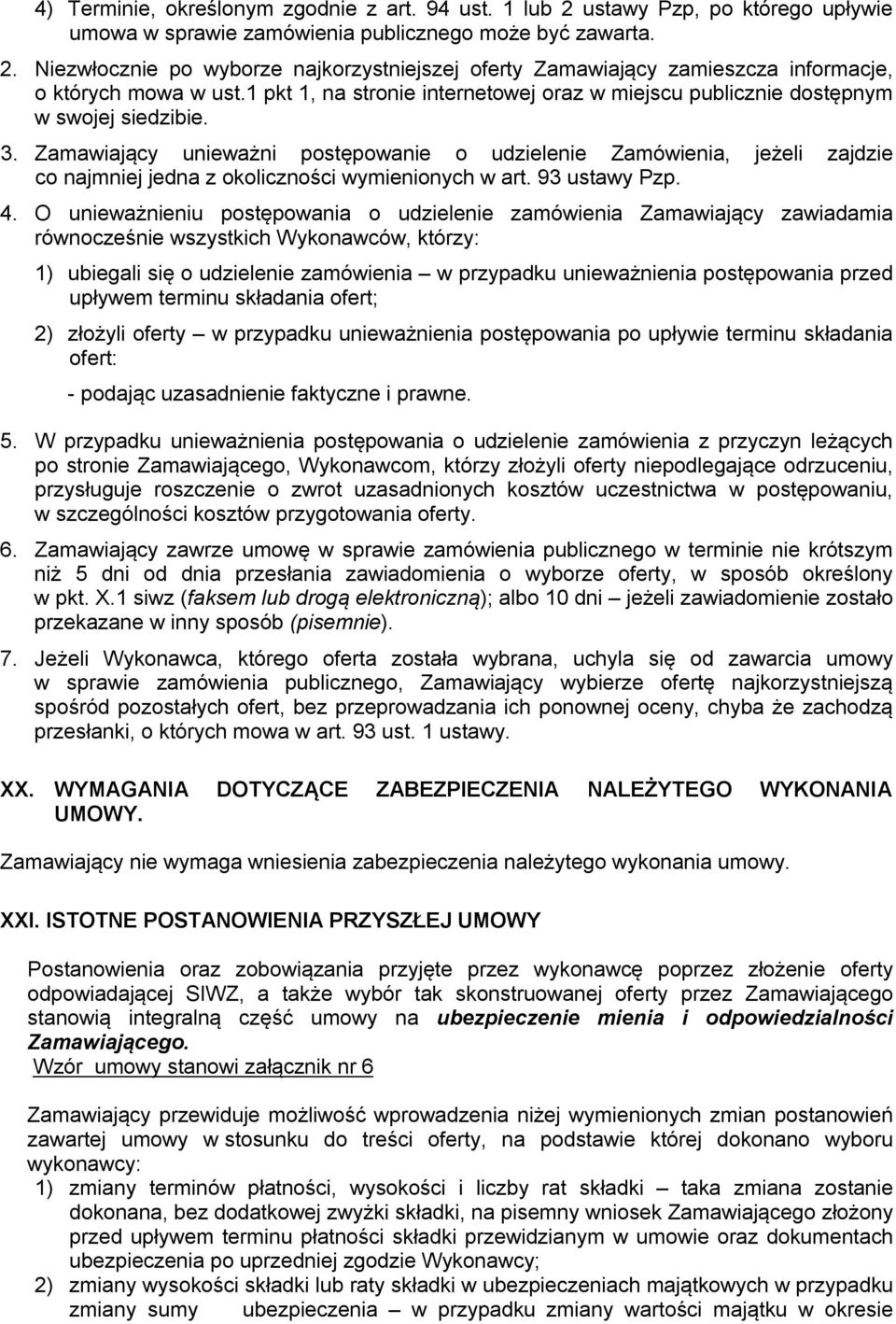 4) Terminie, określonym zgodnie z art. 94 ust. 1 lub 2 ustawy Pzp, po którego upływie umowa w sprawie zamówienia publicznego może być zawarta.

2. Niezwłocznie po wyborze najkorzystniejszej oferty Zamawiający zamieszcza informacje, o których mowa w ust.1 pkt 1, na stronie internetowej oraz w miejscu publicznie dostępnym w swojej siedzibie.

3. Zamawiający unieważni postępowanie o udzielenie Zamówienia, jeżeli zajdzie co najmniej jedna z okoliczności wymienionych w art. 93 ustawy Pzp.

4. O unieważnieniu postępowania o udzielenie zamówienia Zamawiający zawiadamia równocześnie wszystkich Wykonawców, którzy:

1) ubiegali się o udzielenie zamówienia – w przypadku unieważnienia postępowania przed upływem terminu składania ofert;

2) złożyli oferty – w przypadku unieważnienia postępowania po upływie terminu składania ofert:

- podając uzasadnienie faktyczne i prawne.

5. W przypadku unieważnienia postępowania o udzielenie zamówienia z przyczyn leżących po stronie Zamawiającego, Wykonawcom, którzy złożyli oferty niepodlegające odrzuceniu, przysługuje roszczenie o zwrot uzasadnionych kosztów uczestnictwa w postępowaniu, w szczególności kosztów przygotowania oferty.

6. Zamawiający zawrze umowę w sprawie zamówienia publicznego w terminie nie krótszym niż 5 dni od dnia przesłania zawiadomienia o wyborze oferty, w sposób określony w pkt. X.1 siwz (faksem lub drogą elektroniczną); albo 10 dni – jeżeli zawiadomienie zostało przekazane w inny sposób (pisemnie).

7. Jeżeli Wykonawca, którego oferta została wybrana, uchyla się od zawarcia umowy w sprawie zamówienia publicznego, Zamawiający wybierze ofertę najkorzystniejszą spośród pozostałych ofert, bez przeprowadzania ich ponownej oceny, chyba że zachodzą przesłanki, o których mowa w art. 93 ust. 1 ustawy.

XX. WYMAGANIA DOTYCZĄCE ZABEZPIECZENIA NALEŻYTEGO WYKONANIA UMOWY.

Zamawiający nie wymaga wniesienia zabezpieczenia należytego wykonania umowy.

XXI. ISTOTNE POSTANOWIENIA PRZYSZŁEJ UMOWY

Postanowienia oraz zobowiązania przyjęte przez wykonawcę poprzez złożenie oferty odpowiadającej SIWZ, a także wybór tak skonstruowanej oferty przez Zamawiającego stanowią integralną część umowy na ubezpieczenie mienia i odpowiedzialności Zamawiającego.
Wzór umowy stanowi załącznik nr 6

Zamawiający przewiduje możliwość wprowadzenia niżej wymienionych zmian postanowień zawartej umowy w stosunku do treści oferty, na podstawie której dokonano wyboru wykonawcy:
1) zmiany terminów płatności, wysokości i liczby rat składki – taka zmiana zostanie dokonana, bez dodatkowej zwyżki składki, na pisemny wniosek Zamawiającego złożony przed upływem terminu płatności składki przewidzianym w umowie oraz dokumentach ubezpieczenia po uprzedniej zgodzie Wykonawcy;
2) zmiany wysokości składki lub raty składki w ubezpieczeniach majątkowych w przypadku zmiany sumy ubezpieczenia – w przypadku zmiany wartości majątku w okresie